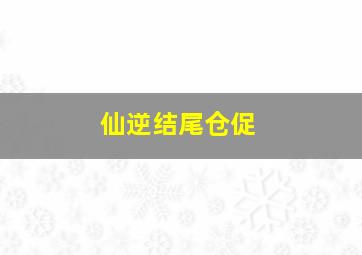 仙逆结尾仓促